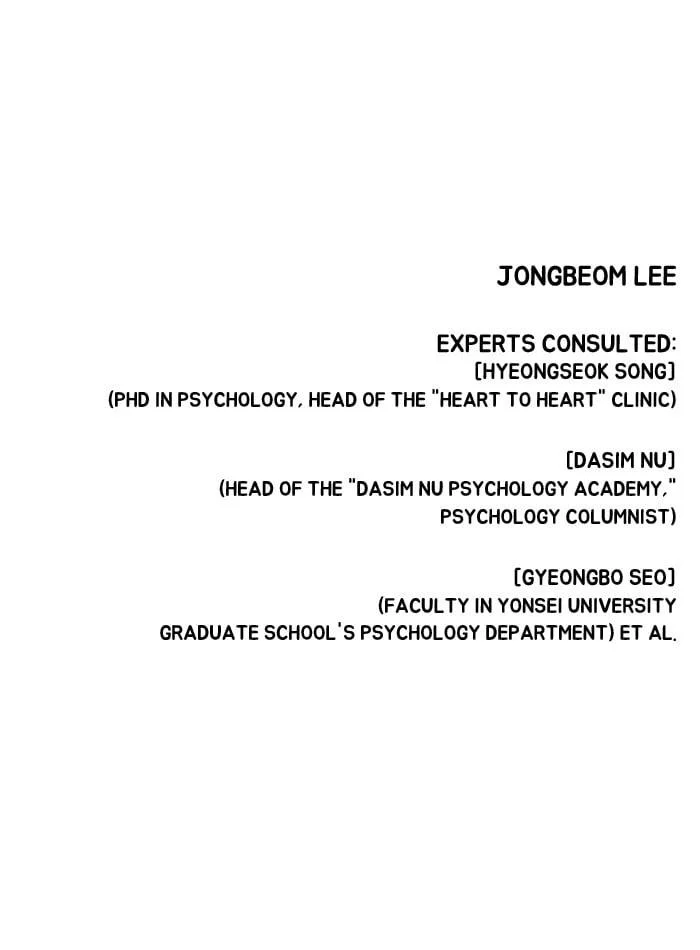 JONGBEOM LEE

EXPERTS CONSULTED:
[HYEONGSEOK SONG]
(PHD IN PSYCHOLOGY, HEAD OF THE "HEART TO HEART" CLINIC)

[DASIM NU]
(HEAD OF THE "DASIM NU PSYCHOLOGY ACADEMY,"
PSYCHOLOGY COLUMNIST)

[GYEONGBO SEO]
(FACULTY IN YONSEI UNIVERSITY
GRADUATE SCHOOL'S PSYCHOLOGY DEPARTMENT) ET AL.